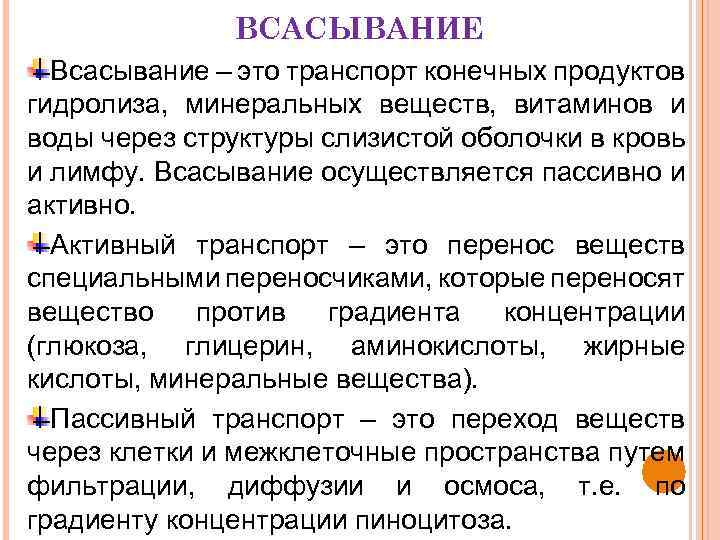 ВСАСЫВАНИЕ

Всасывание – это транспорт конечных продуктов гидролиза, минеральных веществ, витаминов и воды через структуры слизистой оболочки в кровь и лимфу. Всасывание осуществляется пассивно и активно.

Активный транспорт – это перенос веществ специальными переносчиками, которые переносят вещество против градиента концентрации (глюкоза, глицерин, аминокислоты, жирные кислоты, минеральные вещества).

Пассивный транспорт – это переход веществ через клетки и межклеточные пространства путем фильтрации, диффузии и осмоса, т.е. по градиенту концентрации пиноцитоза.